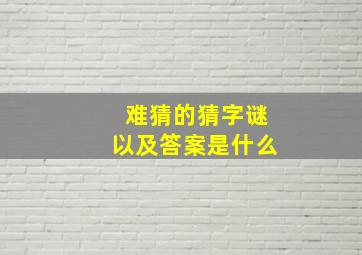 难猜的猜字谜
以及答案是什么